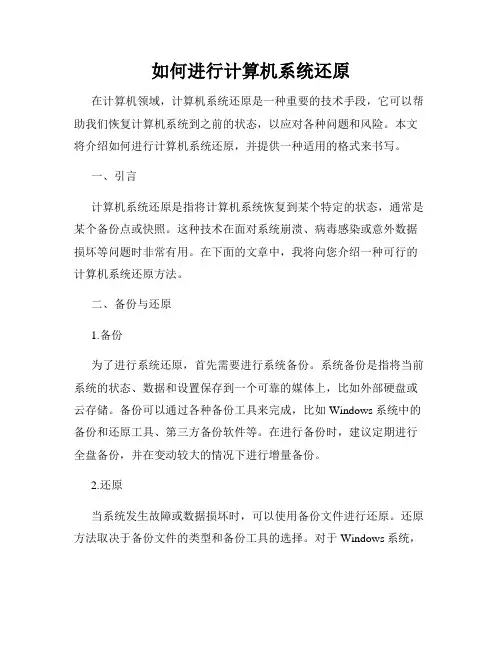 如何进行计算机系统还原

在计算机领域，计算机系统还原是一种重要的技术手段，它可以帮助我们恢复计算机系统到之前的状态，以应对各种问题和风险。本文将介绍如何进行计算机系统还原，并提供一种适用的格式来书写。

一、引言

计算机系统还原是指将计算机系统恢复到某个特定的状态，通常是某个备份点或快照。这种技术在面对系统崩溃、病毒感染或意外数据损坏等问题时非常有用。在下面的文章中，我将向您介绍一种可行的计算机系统还原方法。

二、备份与还原

1.备份

为了进行系统还原，首先需要进行系统备份。系统备份是指将当前系统的状态、数据和设置保存到一个可靠的媒体上，比如外部硬盘或云存储。备份可以通过各种备份工具来完成，比如 Windows 系统中的备份和还原工具、第三方备份软件等。在进行备份时，建议定期进行全盘备份，并在变动较大的情况下进行增量备份。

2.还原

当系统发生故障或数据损坏时，可以使用备份文件进行还原。还原方法取决于备份文件的类型和备份工具的选择。对于 Windows 系统，